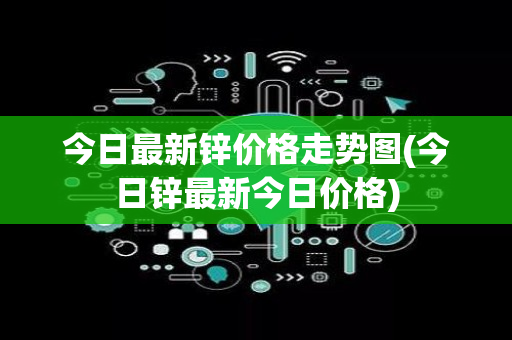 今日最新锌价格走势图(今日锌最新今日价格)